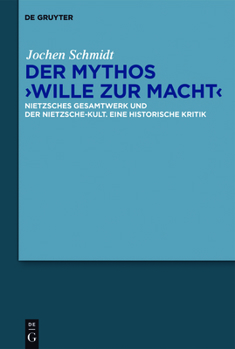 DE GRUYTER

Jochen Schmidt

DER MYTHOS ›WILLE ZUR MACHT‹

NIETZSCHES GESAMTWERK UND DER NIETZSCHE-KULT. EINE HISTORISCHE KRITIK

DE G